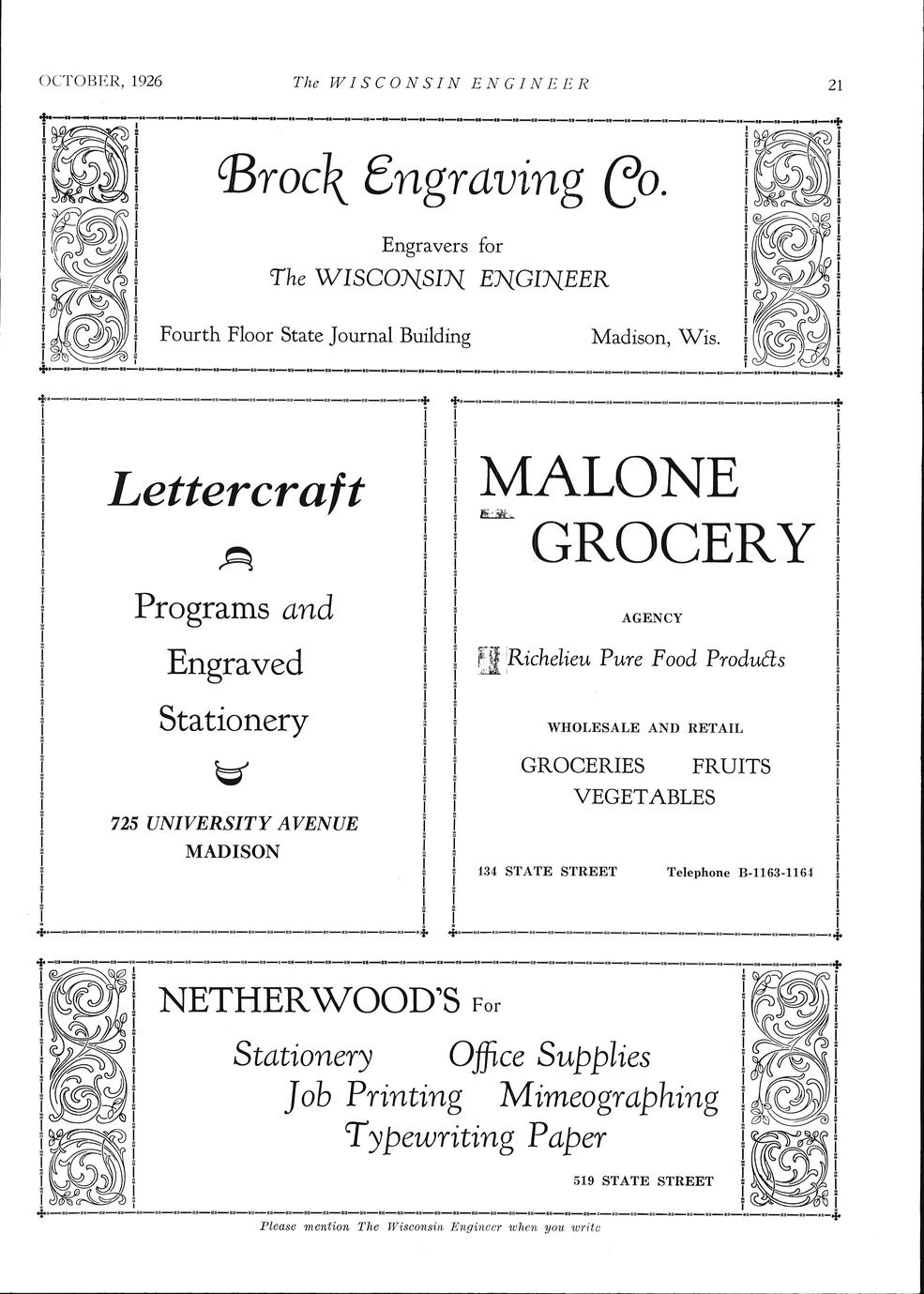 OCTOBER, 1926 The WISCONSIN ENGINEER 21

Brock Engraving Co.

Engravers for
The WISCONSIN ENGINEER

Fourth Floor State Journal Building Madison, Wis.

Lettercraft

Programs and
Engraved
Stationery

725 UNIVERSITY AVENUE
MADISON

MALONE
GROCERY

AGENCY

Richelieu Pure Food Products

WHOLESALE AND RETAIL

GROCERIES FRUITS
VEGETABLES

134 STATE STREET Telephone B-1163-1164

NETHERWOOD'S For

Stationery Office Supplies
Job Printing Mimeographing
Typewriting Paper

519 STATE STREET

Please mention The Wisconsin Engineer when you write